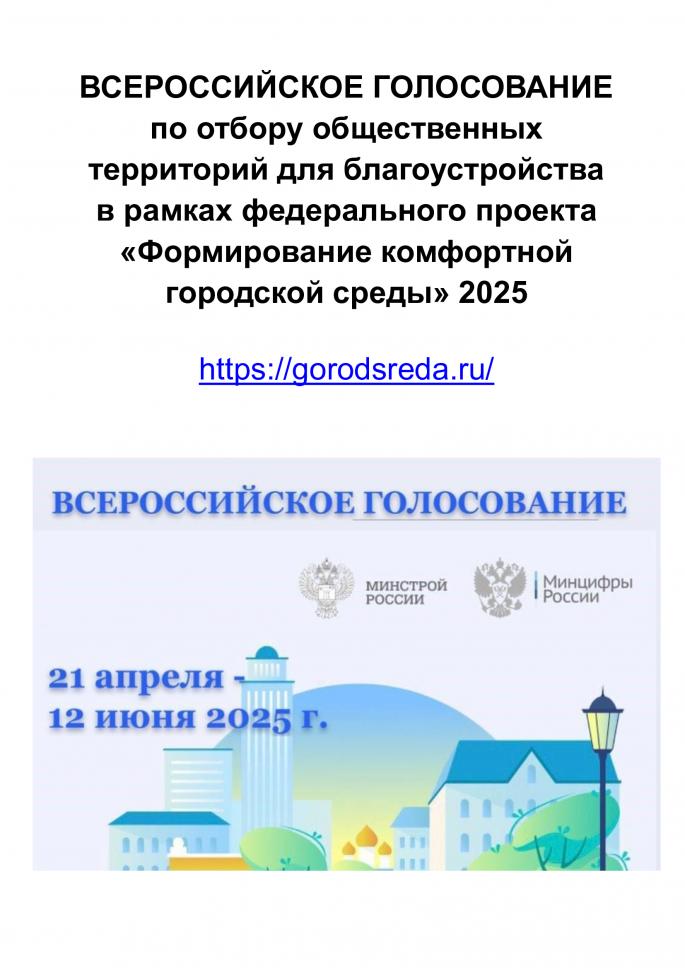 ВСЕРОССИЙСКОЕ ГОЛОСОВАНИЕ по отбору общественных территорий для благоустройства в рамках федерального проекта «Формирование комфортной городской среды» 2025

https://gorodsreda.ru/

ВСЕРОССИЙСКОЕ ГОЛОСОВАНИЕ

МИНСТРОЙ РОССИИ

Минцифры России

21 апреля - 12 июня 2025 г.